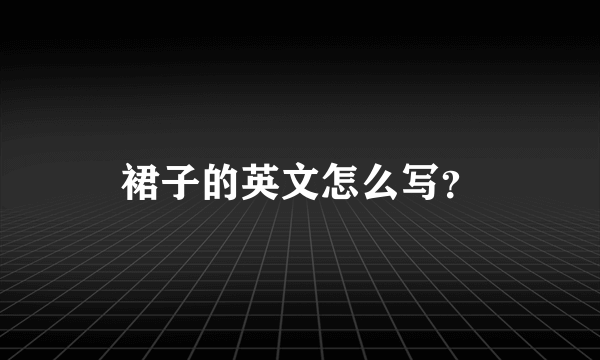 裙子的英文怎么写?